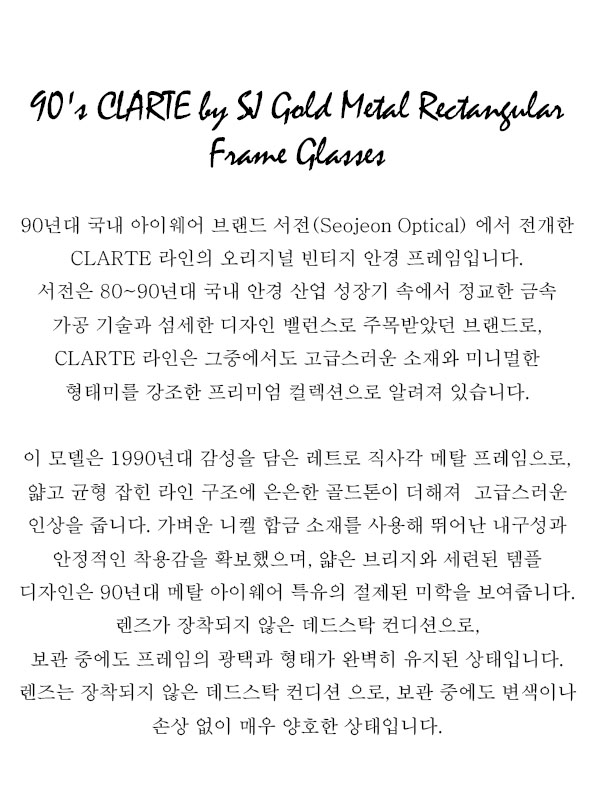 90's CLARTE by SJ Gold Metal Rectangular Frame Glasses

90년대 국내 아이웨어 브랜드 서전(Seojeon Optical) 에서 전개한 CLARTE 라인의 오리지널 빈티지 안경 프레임입니다. 서전은 80~90년대 국내 안경 산업 성장기 속에서 정교한 금속 가공 기술과 섬세한 디자인 밸런스로 주목받았던 브랜드로, CLARTE 라인은 그중에서도 고급스러운 소재와 미니멀한 형태미를 강조한 프리미엄 컬렉션으로 알려져 있습니다.

이 모델은 1990년대 감성을 담은 레트로 직사각 메탈 프레임으로, 얇고 균형 잡힌 라인 구조에 은은한 골드톤이 더해져 고급스러운 인상을 줍니다. 가벼운 니켈 합금 소재를 사용해 뛰어난 내구성과 안정적인 착용감을 확보했으며, 얇은 브리지와 세련된 템플 디자인은 90년대 메탈 아이웨어 특유의 절제된 미학을 보여줍니다. 렌즈가 장착되지 않은 데드스탁 컨디션으로, 보관 중에도 프레임의 광택과 형태가 완벽히 유지된 상태입니다. 렌즈는 장착되지 않은 데드스탁 컨디션 으로, 보관 중에도 변색이나 손상 없이 매우 양호한 상태입니다.